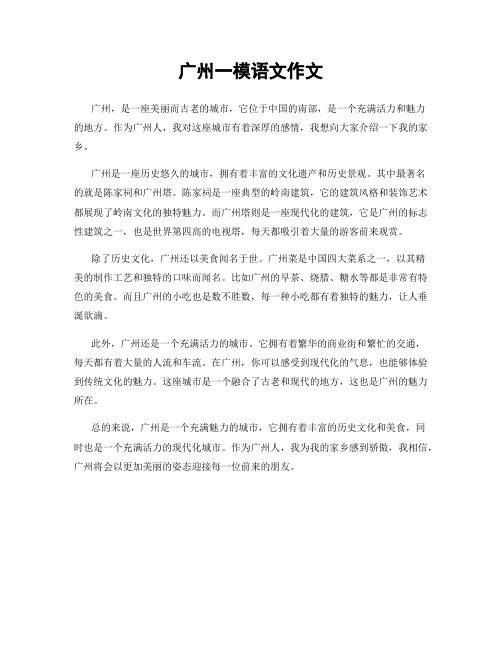 广州一模语文作文

广州，是一座美丽而古老的城市，它位于中国的南部，是一个充满活力和魅力的地方。作为广州人，我对这座城市有着深厚的感情，我想向大家介绍一下我的家乡。

广州是一座历史悠久的城市，拥有着丰富的文化遗产和历史景观。其中最著名的就是陈家祠和广州塔。陈家祠是一座典型的岭南建筑，它的建筑风格和装饰艺术都展现了岭南文化的独特魅力。而广州塔则是一座现代化的建筑，它是广州的标志性建筑之一，也是世界第四高的电视塔，每天都吸引着大量的游客前来观赏。

除了历史文化，广州还以美食闻名于世。广州菜是中国四大菜系之一，以其精美的制作工艺和独特的口味而闻名。比如广州的早茶、烧腊、糖水等都是非常有特色的美食。而且广州的小吃也是数不胜数，每一种小吃都有着独特的魅力，让人垂涎欲滴。

此外，广州还是一个充满活力的城市。它拥有着繁华的商业街和繁忙的交通，每天都有着大量的人流和车流。在广州，你可以感受到现代化的气息，也能够体验到传统文化的魅力。这座城市是一个融合了古老和现代的地方，这也是广州的魅力所在。

总的来说，广州是一个充满魅力的城市，它拥有着丰富的历史文化和美食，同时也是一个充满活力的现代化城市。作为广州人，我为我的家乡感到骄傲，我相信，广州将会以更加美丽的姿态迎接每一位前来的朋友。